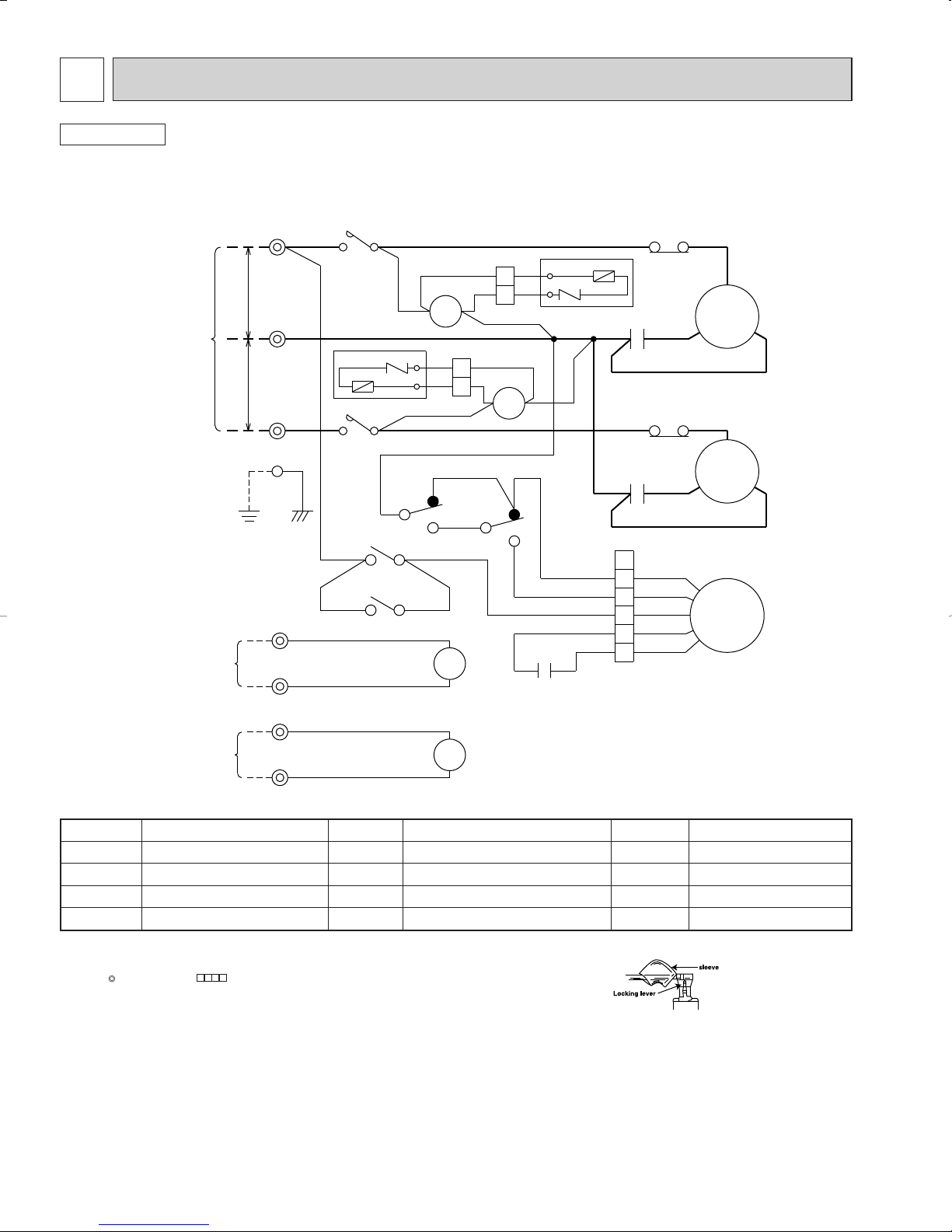 sleeve

Locking lever